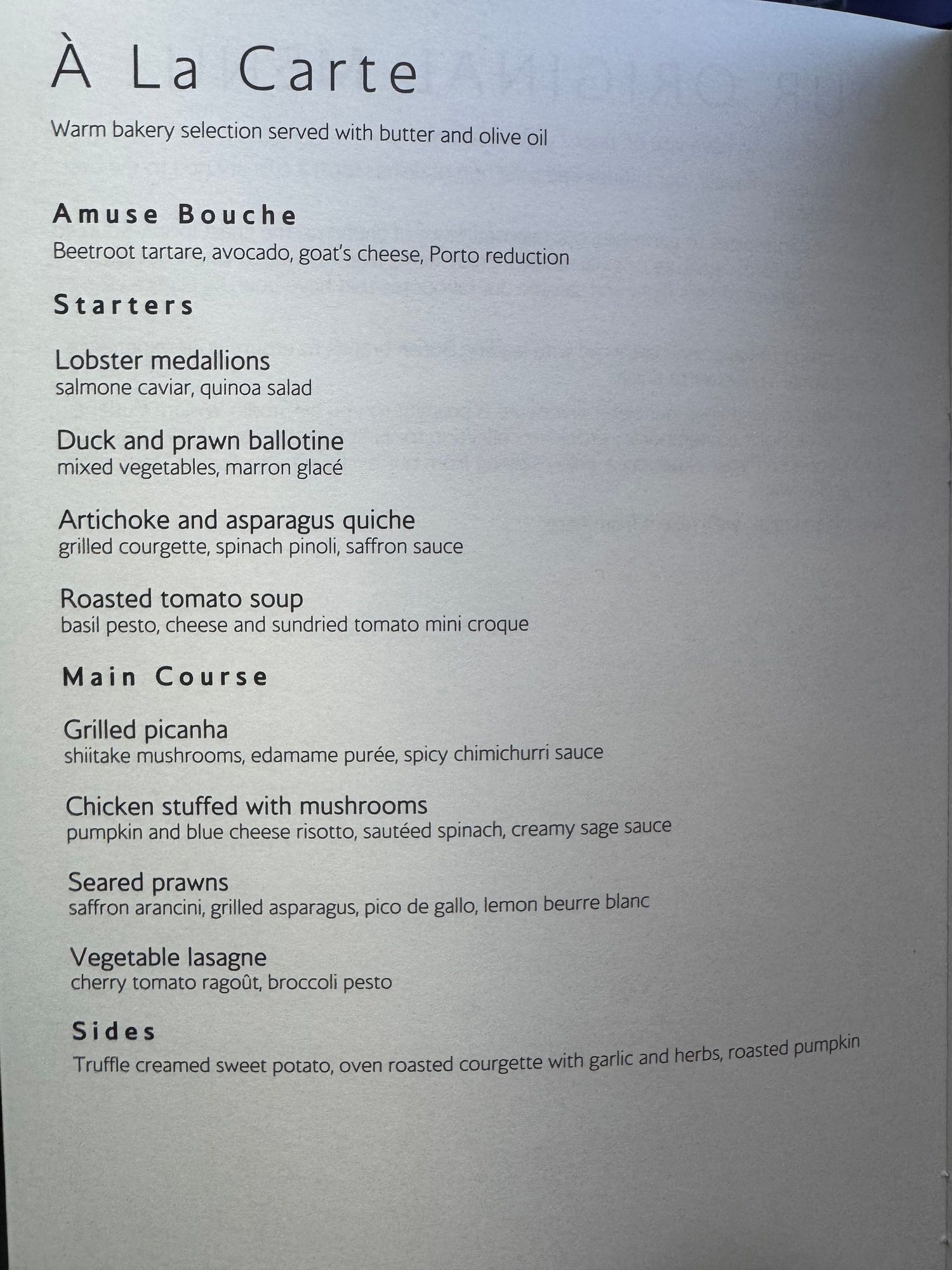 À La Carte

Warm bakery selection served with butter and olive oil

Amuse Bouche

Beetroot tartare, avocado, goat's cheese, Porto reduction

Starters

Lobster medallions
salmone caviar, quinoa salad

Duck and prawn ballotine
mixed vegetables, marron glacé

Artichoke and asparagus quiche
grilled courgette, spinach pinoli, saffron sauce

Roasted tomato soup
basil pesto, cheese and sundried tomato mini croque

Main Course

Grilled picanha
shiitake mushrooms, edamame purée, spicy chimichurri sauce

Chicken stuffed with mushrooms
pumpkin and blue cheese risotto, sautéed spinach, creamy sage sauce

Seared prawns
saffron arancini, grilled asparagus, pico de gallo, lemon beurre blanc

Vegetable lasagne
cherry tomato ragoût, broccoli pesto

Sides

Truffle creamed sweet potato, oven roasted courgette with garlic and herbs, roasted pumpkin